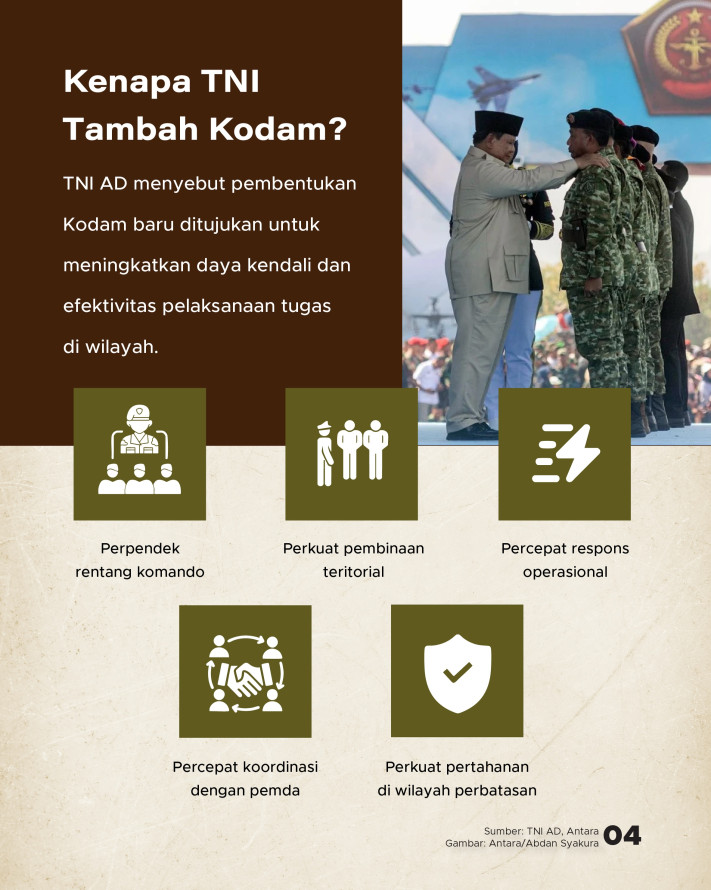 Kenapa TNI Tambah Kodam?

TNI AD menyebut pembentukan Kodam baru ditujukan untuk meningkatkan daya kendali dan efektivitas pelaksanaan tugas di wilayah.

Perpendek rentang komando

Perkuat pembinaan teritorial

Percepat respons operasional

Percepat koordinasi dengan pemda

Perkuat pertahanan di wilayah perbatasan

Sumber: TNI AD, Antara
Gambar: Antara/Abdan Syakura

04